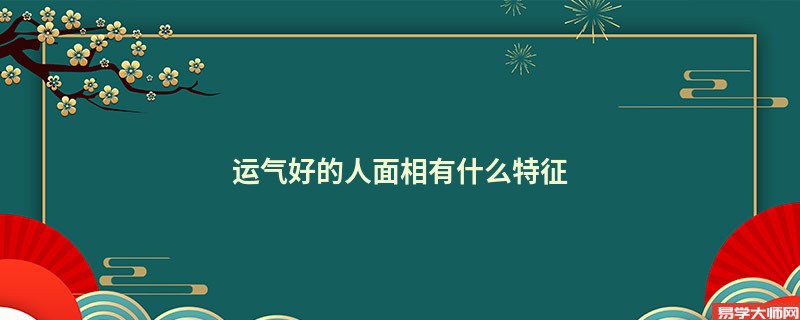 运气好的人面相有什么特征

易学大师网